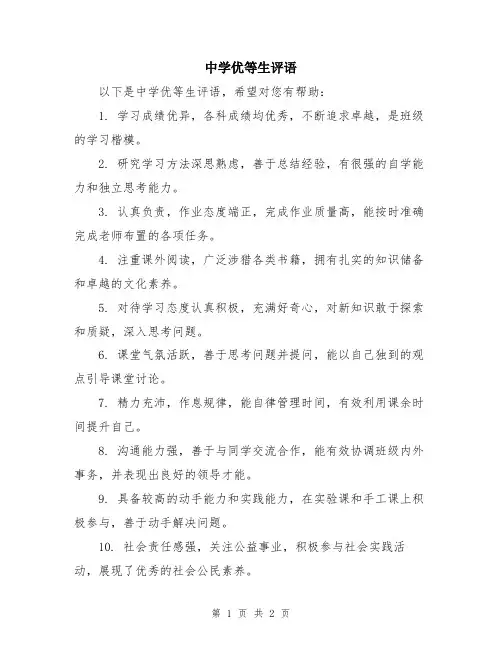 中学优等生评语

以下是中学优等生评语，希望对您有帮助：

1. 学习成绩优异，各科成绩均优秀，不断追求卓越，是班级的学习楷模。

2. 研究学习方法深思熟虑，善于总结经验，有很强的自学能力和独立思考能力。

3. 认真负责，作业态度端正，完成作业质量高，能按时准确完成老师布置的各项任务。

4. 注重课外阅读，广泛涉猎各类书籍，拥有扎实的知识储备和卓越的文化素养。

5. 对待学习态度认真积极，充满好奇心，对新知识敢于探索和质疑，深入思考问题。

6. 课堂气氛活跃，善于思考问题并提问，能以自己独到的观点引导课堂讨论。

7. 精力充沛，作息规律，能自律管理时间，有效利用课余时间提升自己。

8. 沟通能力强，善于与同学交流合作，能有效协调班级内外事务，并表现出良好的领导才能。

9. 具备较高的动手能力和实践能力，在实验课和手工课上积极参与，善于动手解决问题。

10. 社会责任感强，关注公益事业，积极参与社会实践活动，展现了优秀的社会公民素养。

第 1 页 共 2 页